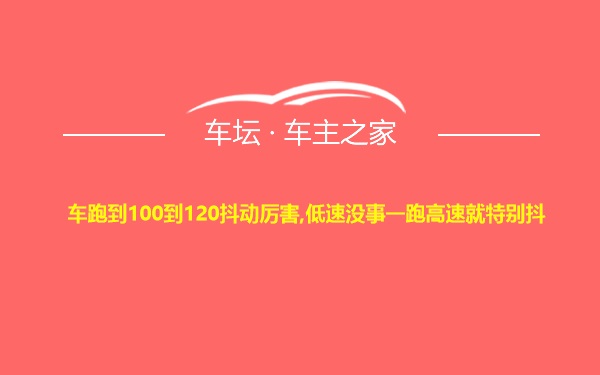 车坛 · 车主之家

车跑到100到120抖动厉害,低速没事一跑高速就特别抖